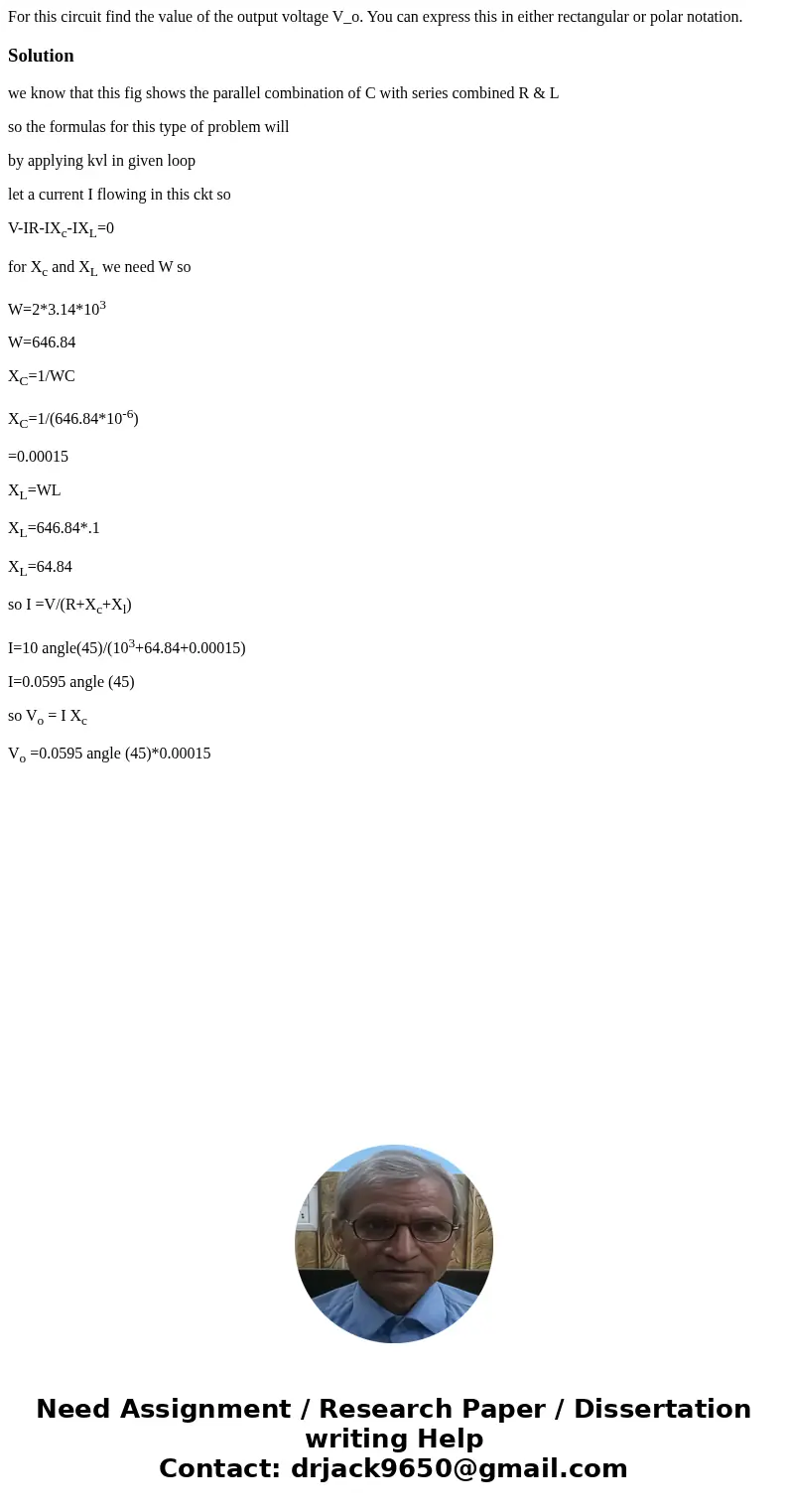 For this circuit find the value of the output voltage V_o. You can express this in either rectangular or polar notation.

Solution

we know that this fig shows the parallel combination of C with series combined R & L

so the formulas for this type of problem will

by applying kvl in given loop

let a current I flowing in this ckt so

V-IR-IX$_c$-IX$_L$=0

for X$_c$ and X$_L$ we need W so

W=2*3.14*10$^3$

W=646.84

X$_C$=1/WC

X$_C$=1/(646.84*10$^{-6}$)

=0.00015

X$_L$=WL

X$_L$=646.84*.1

X$_L$=64.84

so I =V/(R+X$_c$+X$_l$)

I=10 angle(45)/(10$^3$+64.84+0.00015)

I=0.0595 angle (45)

so V$_o$ = I X$_c$

V$_o$ =0.0595 angle (45)*0.00015

Need Assignment / Research Paper / Dissertation writing Help
Contact: drjack9650@gmail.com